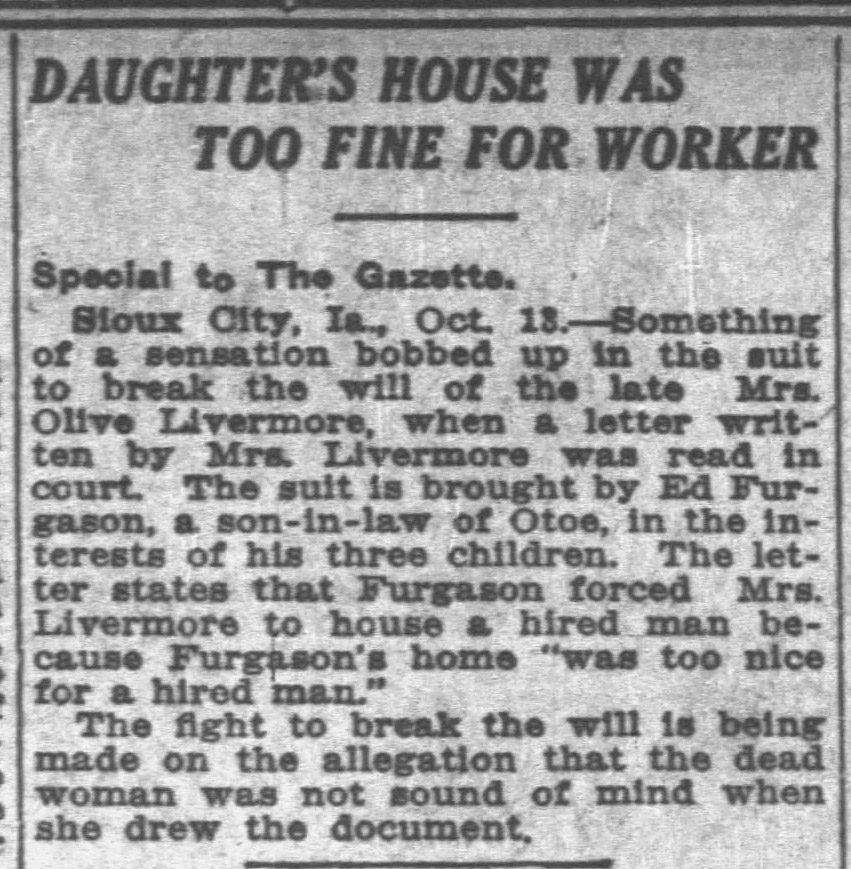 DAUGHTER'S HOUSE WAS TOO FINE FOR WORKER

Special to The Gazette.

Sioux City, Ia., Oct. 13.—Something of a sensation bobbed up in the suit to break the will of the late Mrs. Olive Livermore, when a letter written by Mrs. Livermore was read in court. The suit is brought by Ed Furgason, a son-in-law of Otoe, in the interests of his three children. The letter states that Furgason forced Mrs. Livermore to house a hired man because Furgason's home "was too nice for a hired man."

The fight to break the will is being made on the allegation that the dead woman was not sound of mind when she drew the document.